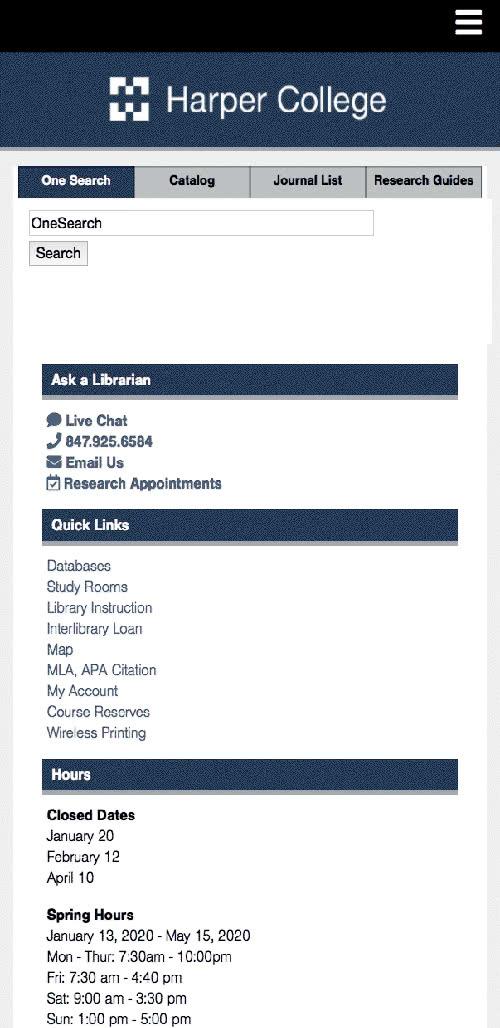 Harper College

One Search
Catalog
Journal List
Research Guides

OneSearch
Search

Ask a Librarian

Live Chat
847.925.6584
Email Us
Research Appointments

Quick Links

Databases
Study Rooms
Library Instruction
Interlibrary Loan
Map
MLA, APA Citation
My Account
Course Reserves
Wireless Printing

Hours

Closed Dates
January 20
February 12
April 10

Spring Hours
January 13, 2020 - May 15, 2020
Mon - Thur: 7:30am - 10:00pm
Fri: 7:30 am - 4:40 pm
Sat: 9:00 am - 3:30 pm
Sun: 1:00 pm - 5:00 pm